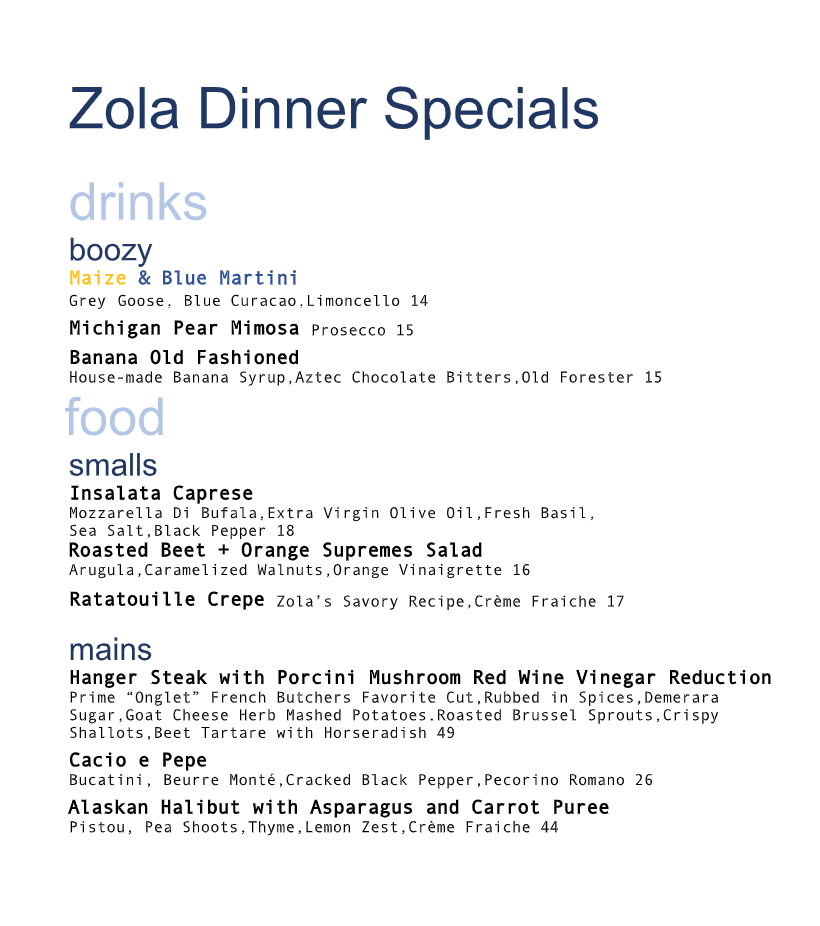 Zola Dinner Specials

drinks

boozy

Maize & Blue Martini
Grey Goose, Blue Curacao,Limoncello 14

Michigan Pear Mimosa Prosecco 15

Banana Old Fashioned
House-made Banana Syrup,Aztec Chocolate Bitters,Old Forester 15

food

smalls

Insalata Caprese
Mozzarella Di Bufala,Extra Virgin Olive Oil,Fresh Basil, Sea Salt,Black Pepper 18

Roasted Beet + Orange Supremes Salad
Arugula,Caramelized Walnuts,Orange Vinaigrette 16

Ratatouille Crepe Zola's Savory Recipe,Crème Fraiche 17

mains

Hanger Steak with Porcini Mushroom Red Wine Vinegar Reduction
Prime "Onglet" French Butchers Favorite Cut,Rubbed in Spices,Demerara Sugar,Goat Cheese Herb Mashed Potatoes.Roasted Brussel Sprouts,Crispy Shallots,Beet Tartare with Horseradish 49

Cacio e Pepe
Bucatini, Beurre Monté,Cracked Black Pepper,Pecorino Romano 26

Alaskan Halibut with Asparagus and Carrot Puree
Pistou, Pea Shoots,Thyme,Lemon Zest,Crème Fraiche 44